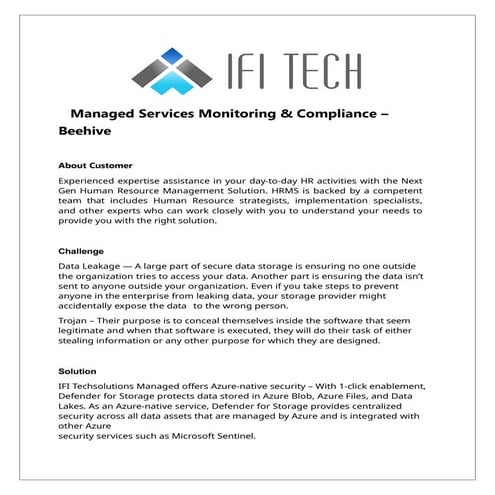 IFI TECH

Managed Services Monitoring & Compliance – Beehive

About Customer

Experienced expertise assistance in your day-to-day HR activities with the Next Gen Human Resource Management Solution. HRMS is backed by a competent team that includes Human Resource strategists, implementation specialists, and other experts who can work closely with you to understand your needs to provide you with the right solution.

Challenge

Data Leakage — A large part of secure data storage is ensuring no one outside the organization tries to access your data. Another part is ensuring the data isn't sent to anyone outside your organization. Even if you take steps to prevent anyone in the enterprise from leaking data, your storage provider might accidentally expose the data to the wrong person.

Trojan – Their purpose is to conceal themselves inside the software that seem legitimate and when that software is executed, they will do their task of either stealing information or any other purpose for which they are designed.

Solution

IFI Techsolutions Managed offers Azure-native security – With 1-click enablement, Defender for Storage protects data stored in Azure Blob, Azure Files, and Data Lakes. As an Azure-native service, Defender for Storage provides centralized security across all data assets that are managed by Azure and is integrated with other Azure
security services such as Microsoft Sentinel.